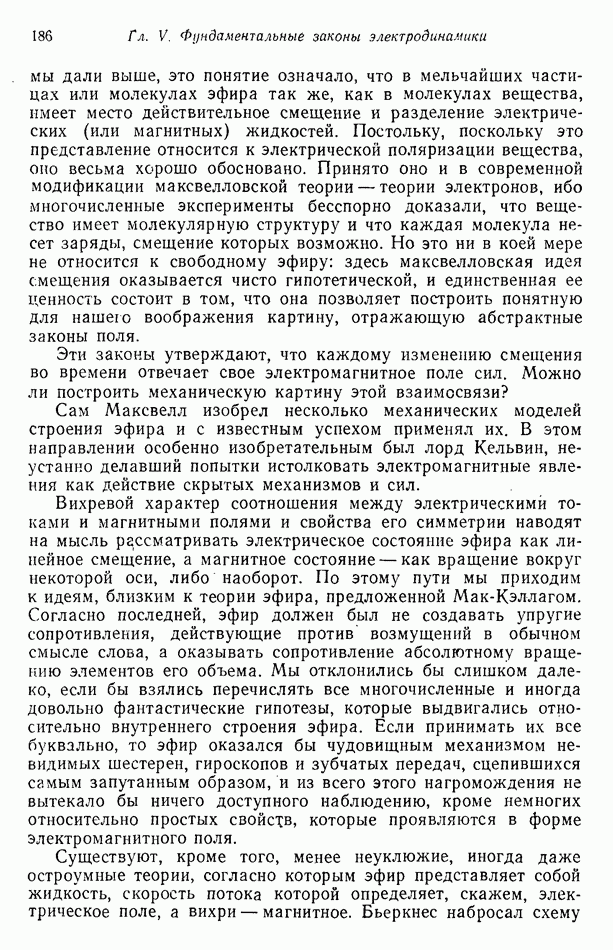 186 Гл. V. Фундаментальные законы электродинамики

мы дали выше, это понятие означало, что в мельчайших частицах или молекулах эфира так же, как в молекулах вещества, имеет место действительное смещение и разделение электрических (или магнитных) жидкостей. Постольку, поскольку это представление относится к электрической поляризации вещества, оно весьма хорошо обосновано. Принято оно и в современной модификации максвелловской теории — теории электронов, ибо многочисленные эксперименты бесспорно доказали, что вещество имеет молекулярную структуру и что каждая молекула несет заряды, смещение которых возможно. Но это ни в коей мере не относится к свободному эфиру: здесь максвелловская идея смещения оказывается чисто гипотетической, и единственная ее ценность состоит в том, что она позволяет построить понятную для нашего воображения картину, отражающую абстрактные законы поля.

Эти законы утверждают, что каждому изменению смещения во времени отвечает свое электромагнитное поле сил. Можно ли построить механическую картину этой взаимосвязи?

Сам Максвелл изобрел несколько механических моделей строения эфира и с известным успехом применял их. В этом направлении особенно изобретательным был лорд Кельвин, неустанно делавший попытки истолковать электромагнитные явления как действие скрытых механизмов и сил.

Вихревой характер соотношения между электрическими токами и магнитными полями и свойства его симметрии наводят на мысль рассматривать электрическое состояние эфира как линейное смещение, а магнитное состояние — как вращение вокруг некоторой оси, либо наоборот. По этому пути мы приходим к идеям, близким к теории эфира, предложенной Мак-Кэллагом. Согласно последней, эфир должен был не создавать упругие сопротивления, действующие против возмущений в обычном смысле слова, а оказывать сопротивление абсолютному вращению элементов его объема. Мы отклонились бы слишком далеко, если бы взялись перечислять все многочисленные и иногда довольно фантастические гипотезы, которые выдвигались относительно внутреннего строения эфира. Если принимать их все буквально, то эфир оказался бы чудовищным механизмом невидимых шестерен, гироскопов и зубчатых передач, сцепившихся самым запутанным образом, и из всего этого нагромождения не вытекало бы ничего доступного наблюдению, кроме немногих относительно простых свойств, которые проявляются в форме электромагнитного поля.

Существуют, кроме того, менее неуклюжие, иногда даже остроумные теории, согласно которым эфир представляет собой жидкость, скорость потока которой определяет, скажем, электрическое поле, а вихри — магнитное. Бьеркнес набросал схему